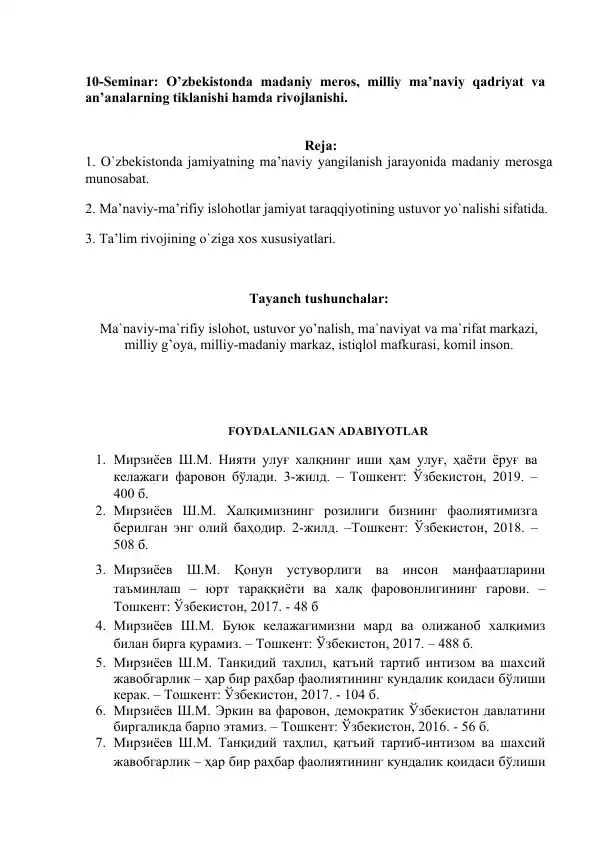 10-Seminar: O’zbekistonda madaniy meros, milliy ma’naviy qadriyat va an’analarning tiklanishi hamda rivojlanishi.

Reja:
1. O`zbekistonda jamiyatning ma’naviy yangilanish jarayonida madaniy merosga munosabat.

2. Ma’naviy-ma’rifiy islohotlar jamiyat taraqqiyotining ustuvor yo`nalishi sifatida.

3. Ta’lim rivojining o`ziga xos xususiyatlari.

Tayanch tushunchalar:

Ma`naviy-ma`rifiy islohot, ustuvor yo’nalish, ma`naviyat va ma`rifat markazi, milliy g’oya, milliy-madaniy markaz, istiqlol mafkurasi, komil inson.

FOYDALANILGAN ADABIYOTLAR

1. Мирзиёев Ш.М. Нияти улуғ халқнинг иши ҳам улуғ, ҳаёти ёруғ ва келажаги фаровон бўлади. 3-жилд. – Тошкент: Ўзбекистон, 2019. – 400 б.
2. Мирзиёев Ш.М. Халқимизнинг розилиги бизнинг фаолиятимизга берилган энг олий баҳодир. 2-жилд. –Тошкент: Ўзбекистон, 2018. – 508 б.
3. Мирзиёев Ш.М. Қонун устуворлиги ва инсон манфаатларини таъминлаш – юрт тараққиёти ва халқ фаровонлигининг гарови. – Тошкент: Ўзбекистон, 2017. - 48 б
4. Мирзиёев Ш.М. Буюк келажагимизни мард ва олижаноб халқимиз билан бирга қурамиз. – Тошкент: Ўзбекистон, 2017. – 488 б.
5. Мирзиёев Ш.М. Танқидий таҳлил, қатъий тартиб интизом ва шахсий жавобгарлик – ҳар бир раҳбар фаолиятининг кундалик қоидаси бўлиши керак. – Тошкент: Ўзбекистон, 2017. - 104 б.
6. Мирзиёев Ш.М. Эркин ва фаровон, демократик Ўзбекистон давлатини биргаликда барпо этамиз. – Тошкент: Ўзбекистон, 2016. - 56 б.
7. Мирзиёев Ш.М. Танқидий таҳлил, қатъий тартиб-интизом ва шахсий жавобгарлик – ҳар бир раҳбар фаолиятининг кундалик қоидаси бўлиши